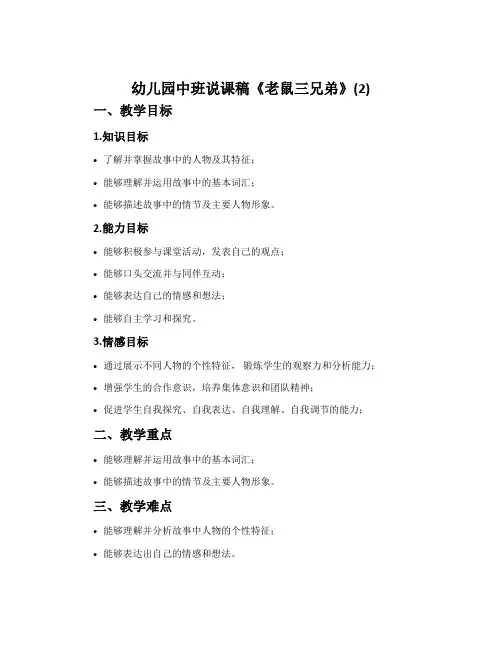 幼儿园中班说课稿《老鼠三兄弟》(2)

一、教学目标

1.知识目标

• 了解并掌握故事中的人物及其特征；

• 能够理解并运用故事中的基本词汇；

• 能够描述故事中的情节及主要人物形象。

2.能力目标

• 能够积极参与课堂活动，发表自己的观点；

• 能够口头交流并与同伴互动；

• 能够表达自己的情感和想法；

• 能够自主学习和探究。

3.情感目标

• 通过展示不同人物的个性特征，锻炼学生的观察力和分析能力；

• 增强学生的合作意识，培养集体意识和团队精神；

• 促进学生自我探究、自我表达、自我理解、自我调节的能力；

二、教学重点

• 能够理解并运用故事中的基本词汇；

• 能够描述故事中的情节及主要人物形象。

三、教学难点

• 能够理解并分析故事中人物的个性特征；

• 能够表达出自己的情感和想法。